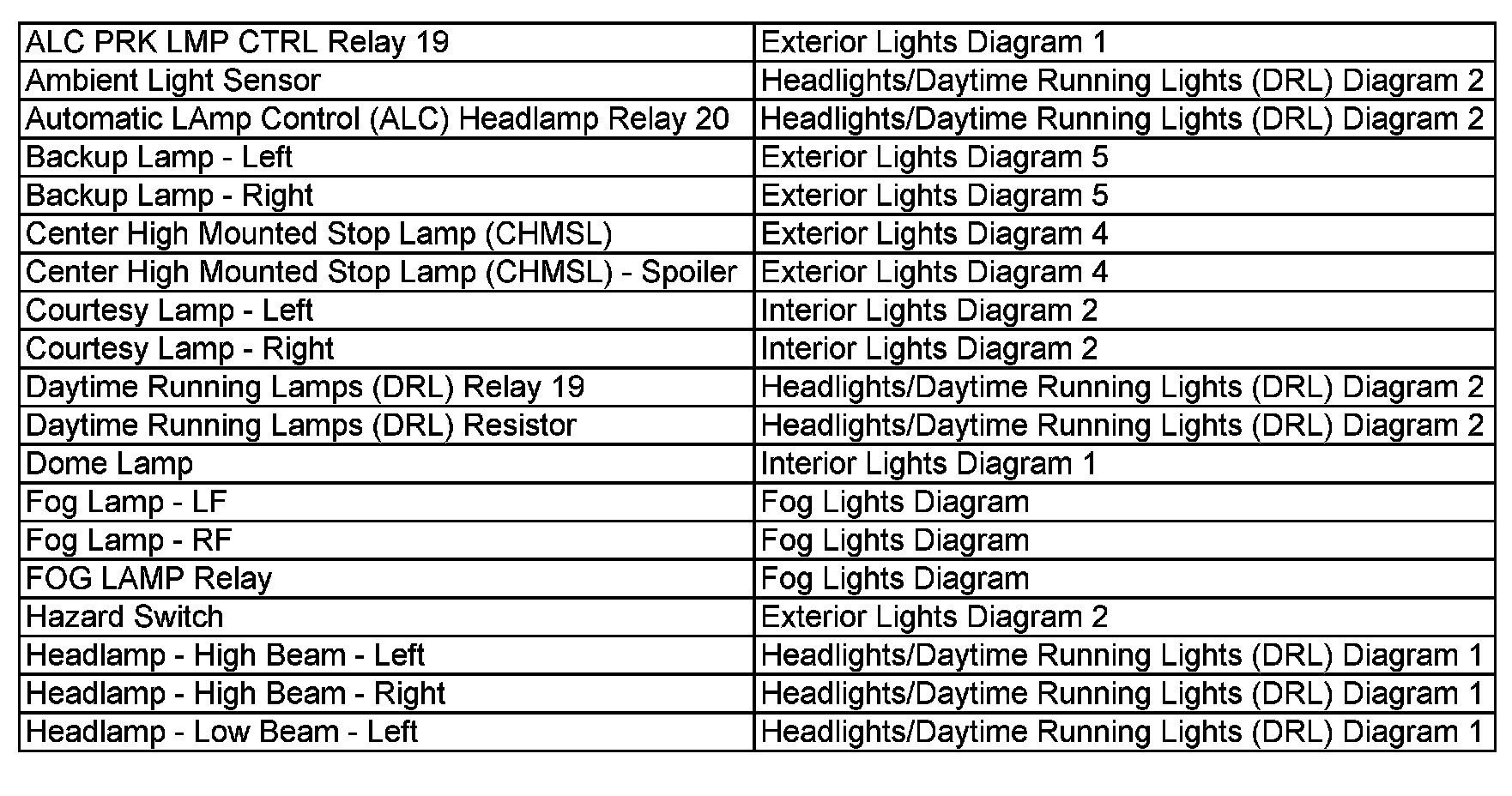 | ALC PRK LMP CTRL Relay 19 | Exterior Lights Diagram 1 |
|---|---|
| Ambient Light Sensor | Headlights/Daytime Running Lights (DRL) Diagram 2 |
| Automatic LAmp Control (ALC) Headlamp Relay 20 | Headlights/Daytime Running Lights (DRL) Diagram 2 |
| Backup Lamp - Left | Exterior Lights Diagram 5 |
| Backup Lamp - Right | Exterior Lights Diagram 5 |
| Center High Mounted Stop Lamp (CHMSL) | Exterior Lights Diagram 4 |
| Center High Mounted Stop Lamp (CHMSL) - Spoiler | Exterior Lights Diagram 4 |
| Courtesy Lamp - Left | Interior Lights Diagram 2 |
| Courtesy Lamp - Right | Interior Lights Diagram 2 |
| Daytime Running Lamps (DRL) Relay 19 | Headlights/Daytime Running Lights (DRL) Diagram 2 |
| Daytime Running Lamps (DRL) Resistor | Headlights/Daytime Running Lights (DRL) Diagram 2 |
| Dome Lamp | Interior Lights Diagram 1 |
| Fog Lamp - LF | Fog Lights Diagram |
| Fog Lamp - RF | Fog Lights Diagram |
| FOG LAMP Relay | Fog Lights Diagram |
| Hazard Switch | Exterior Lights Diagram 2 |
| Headlamp - High Beam - Left | Headlights/Daytime Running Lights (DRL) Diagram 1 |
| Headlamp - High Beam - Right | Headlights/Daytime Running Lights (DRL) Diagram 1 |
| Headlamp - Low Beam - Left | Headlights/Daytime Running Lights (DRL) Diagram 1 |